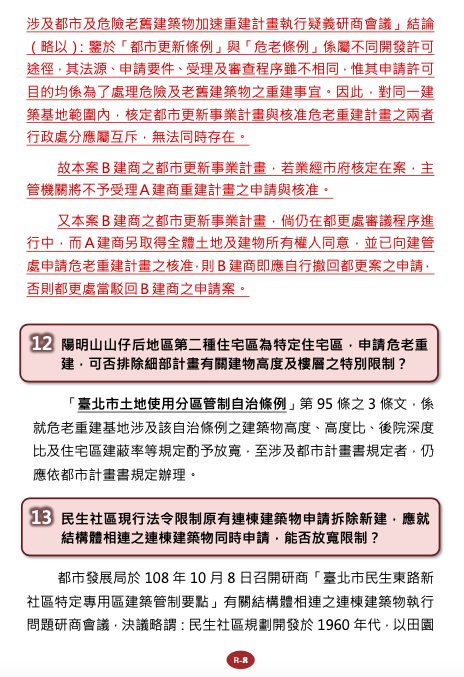 涉及都市及危險老舊建築物加速重建計畫執行疑義研商會議」結論（略以）：鑒於「都市更新條例」與「危老條例」係屬不同開發許可途徑，其法源、申請要件、受理及審查程序雖不相同，惟其申請許可目的均係為了處理危險及老舊建築物之重建事宜。因此，對同一建築基地範圍內，核定都市更新事業計畫與核准危老重建計畫之兩者行政處分應屬互斥，無法同時存在。

故本案 B 建商之都市更新事業計畫，若業經市府核定在案，主管機關將不予受理 A 建商重建計畫之申請與核准。

又本案 B 建商之都市更新事業計畫，倘仍在都更處審議程序進行中，而 A 建商另取得全體土地及建物所有權人同意，並已向建管處申請危老重建計畫之核准，則 B 建商即應自行撤回都更案之申請，否則都更處當駁回 B 建商之申請案。

12 陽明山山仔后地區第二種住宅區為特定住宅區，申請危老重建，可否排除細部計畫有關建物高度及樓層之特別限制？

「臺北市土地使用分區管制自治條例」第 95 條之 3 條文，係就危老重建基地涉及該自治條例之建築物高度、高度比、後院深度比及住宅區建蔽率等規定酌予放寬，至涉及都市計畫書規定者，仍應依都市計畫書規定辦理。

13 民生社區現行法令限制原有連棟建築物申請拆除新建，應就結構體相連之連棟建築物同時申請，能否放寬限制？

都市發展局於 108 年 10 月 8 日召開研商「臺北市民生東路新社區特定專用區建築管制要點」有關結構體相連之連棟建築物執行問題研商會議，決議略謂：民生社區規劃開發於 1960 年代，以田園

R-8